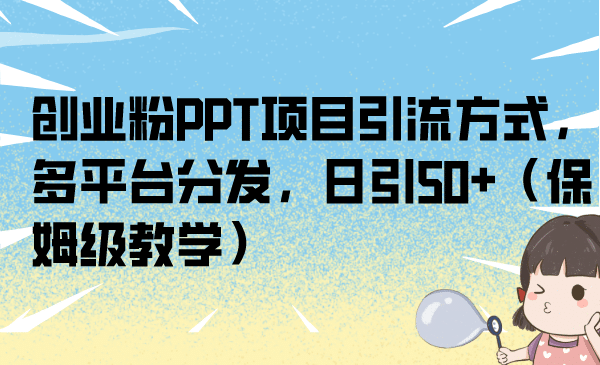 创业粉PPT项目引流方式，多平台分发，日引50+（保姆级教学）